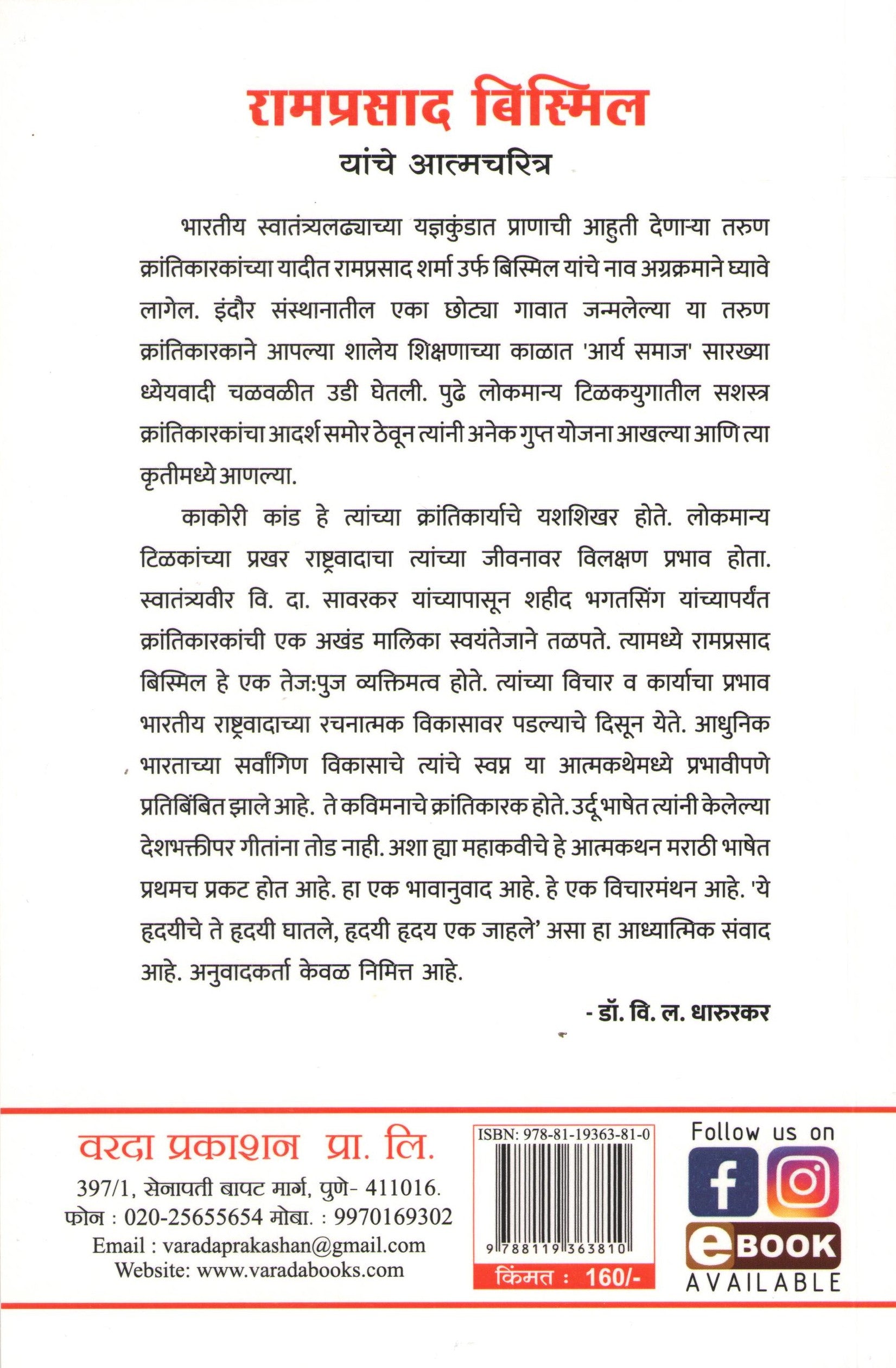 रामप्रसाद बिस्मिल
यांचे आत्मचरित्र

भारतीय स्वातंत्र्यलढ्याच्या यज्ञकुंडात प्राणाची आहुती देणाऱ्या तरुण क्रांतिकारकांच्या यादीत रामप्रसाद शर्मा उर्फ बिस्मिल यांचे नाव अग्रक्रमाने घ्यावे लागेल. इंदौर संस्थानातील एका छोट्या गावात जन्मलेल्या या तरुण क्रांतिकारकाने आपल्या शालेय शिक्षणाच्या काळात 'आर्य समाज' सारख्या ध्येयवादी चळवळीत उडी घेतली. पुढे लोकमान्य टिळकयुगातील सशस्त्र क्रांतिकारकांचा आदर्श समोर ठेवून त्यांनी अनेक गुप्त योजना आखल्या आणि त्या कृतीमध्ये आणल्या.

काकोरी कांड हे त्यांच्या क्रांतिकार्याचे यशशिखर होते. लोकमान्य टिळकांच्या प्रखर राष्ट्रवादाचा त्यांच्या जीवनावर विलक्षण प्रभाव होता. स्वातंत्र्यवीर वि. दा. सावरकर यांच्यापासून शहीद भगतसिंग यांच्यापर्यंत क्रांतिकारकांची एक अखंड मालिका स्वयंतेजाने तळपते. त्यामध्ये रामप्रसाद बिस्मिल हे एक तेज:पुज व्यक्तिमत्व होते. त्यांच्या विचार व कार्याचा प्रभाव भारतीय राष्ट्रवादाच्या रचनात्मक विकासावर पडल्याचे दिसून येते. आधुनिक भारताच्या सर्वांगिण विकासाचे त्यांचे स्वप्न या आत्मकथेमध्ये प्रभावीपणे प्रतिबिंबित झाले आहे. ते कविमनाचे क्रांतिकारक होते. उर्दू भाषेत त्यांनी केलेल्या देशभक्तीपर गीतांना तोड नाही. अशा ह्या महाकवीचे हे आत्मकथन मराठी भाषेत प्रथमच प्रकट होत आहे. हा एक भावानुवाद आहे. हे एक विचारमंथन आहे. 'ये हृदयीचे ते हृदयी घातले, हृदयी हृदय एक जाहले' असा हा आध्यात्मिक संवाद आहे. अनुवादकर्ता केवळ निमित्त आहे.

- डॉ. वि. ल. धारुरकर

वरदा प्रकाशन प्रा. लि.
397/1, सेनापती बापट मार्ग, पुणे- 411016.
फोन : 020-25655654 मोबा. : 9970169302
Email : varadaprakashan@gmail.com
Website: www.varadabooks.com

ISBN: 978-81-19363-81-0
9 788119 363810
किंमत : 160/-

Follow us on
eBOOK
AVAILABLE